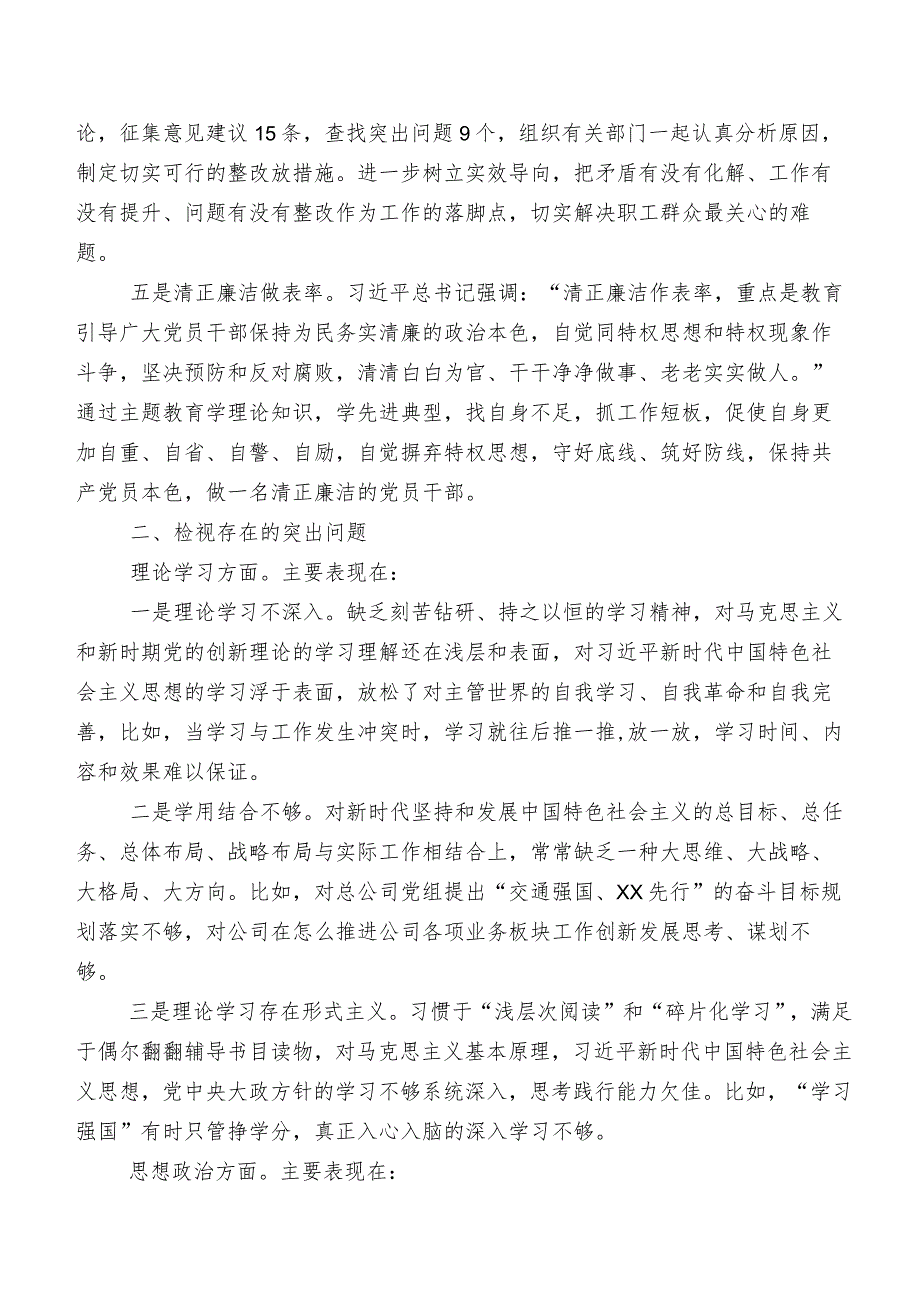 论，征集意见建议15条，查找突出问题9个，组织有关部门一起认真分析原因，制定切实可行的整改放措施。进一步树立实效导向，把矛盾有没有化解、工作有没有提升、问题有没有整改作为工作的落脚点，切实解决职工群众最关心的难题。

五是清正廉洁做表率。习近平总书记强调：“清正廉洁作表率，重点是教育引导广大党员干部保持为民务实清廉的政治本色，自觉同特权思想和特权现象作斗争，坚决预防和反对腐败，清清白白为官、干干净净做事、老老实实做人。”通过主题教育学理论知识，学先进典型，找自身不足，抓工作短板，促使自身更加自重、自省、自警、自励，自觉摒弃特权思想，守好底线、筑好防线，保持共产党员本色，做一名清正廉洁的党员干部。

二、检视存在的突出问题

理论学习方面。主要表现在：

一是理论学习不深入。缺乏刻苦钻研、持之以恒的学习精神，对马克思主义和新时期党的创新理论的学习理解还在浅层和表面，对习近平新时代中国特色社会主义思想的学习浮于表面，放松了对主管世界的自我学习、自我革命和自我完善，比如，当学习与工作发生冲突时，学习就往后推一推,放一放，学习时间、内容和效果难以保证。

二是学用结合不够。对新时代坚持和发展中国特色社会主义的总目标、总任务、总体布局、战略布局与实际工作相结合上，常常缺乏一种大思维、大战略、大格局、大方向。比如，对总公司党组提出“交通强国、XX先行”的奋斗目标规划落实不够，对公司在怎么推进公司各项业务板块工作创新发展思考、谋划不够。

三是理论学习存在形式主义。习惯于“浅层次阅读”和“碎片化学习”，满足于偶尔翻翻辅导书目读物，对马克思主义基本原理，习近平新时代中国特色社会主义思想，党中央大政方针的学习不够系统深入，思考践行能力欠佳。比如，“学习强国”有时只管挣学分，真正入心入脑的深入学习不够。

思想政治方面。主要表现在：